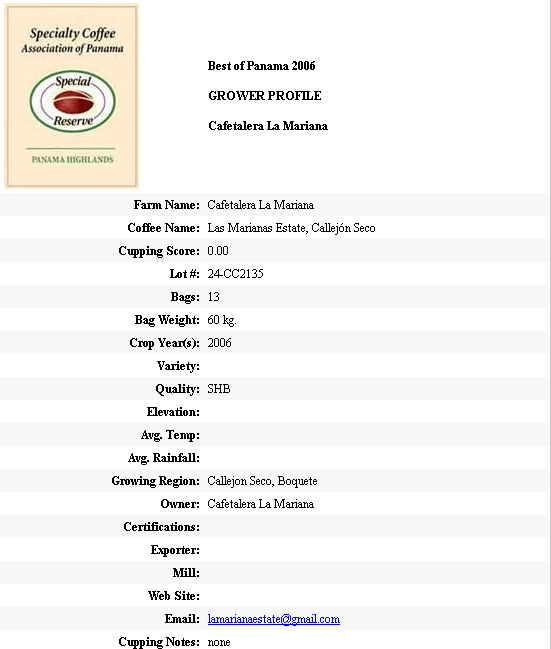 Specialty Coffee
Association of Panama

Special
Reserve

PANAMA HIGHLANDS

Best of Panama 2006

GROWER PROFILE

Cafetalera La Mariana

| | |
|---|---|
| Farm Name: | Cafetalera La Mariana |
| Coffee Name: | Las Marianas Estate, Callejón Seco |
| Cupping Score: | 0.00 |
| Lot #: | 24-CC2135 |
| Bags: | 13 |
| Bag Weight: | 60 kg. |
| Crop Year(s): | 2006 |
| Variety: | |
| Quality: | SHB |
| Elevation: | |
| Avg. Temp: | |
| Avg. Rainfall: | |
| Growing Region: | Callejon Seco, Boquete |
| Owner: | Cafetalera La Mariana |
| Certifications: | |
| Exporter: | |
| Mill: | |
| Web Site: | |
| Email: | lamarianaestate@gmail.com |
| Cupping Notes: | none |